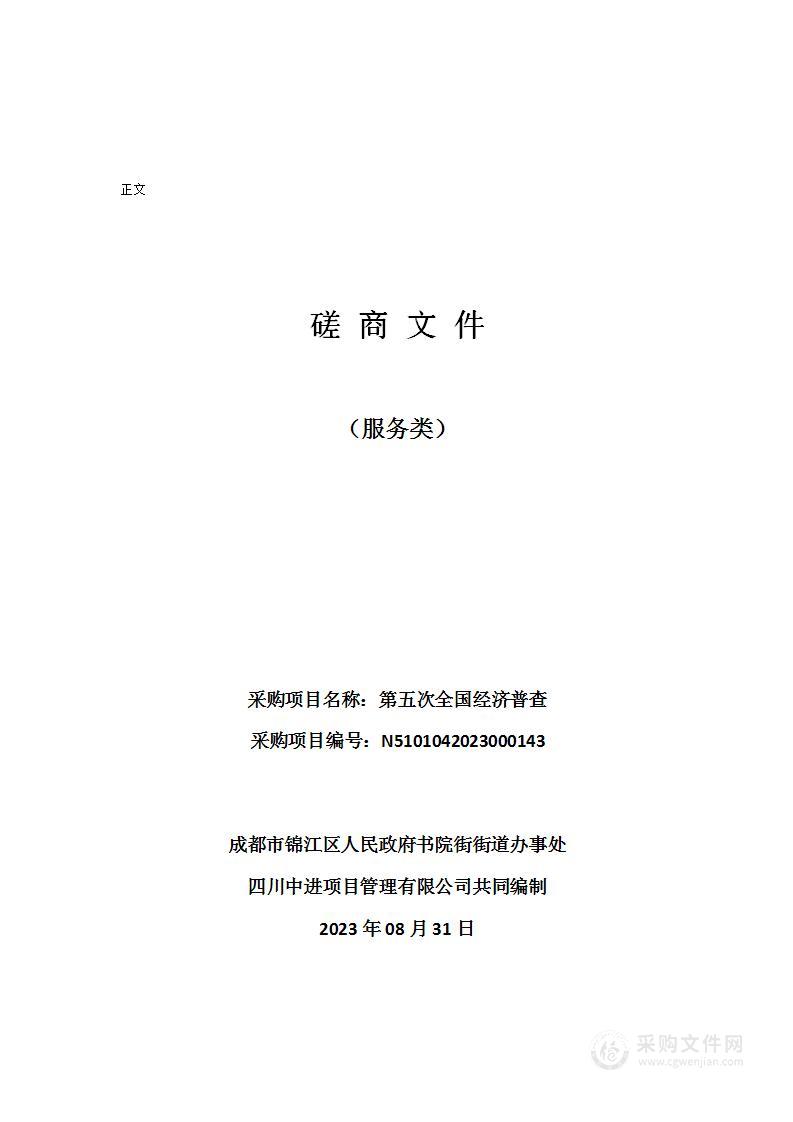 正文

磋 商 文 件

（服务类）

采购项目名称：第五次全国经济普查

采购项目编号：N5101042023000143

成都市锦江区人民政府书院街街道办事处

四川中进项目管理有限公司共同编制

2023 年 08 月 31 日

采购文件网
www.cgwenjian.com